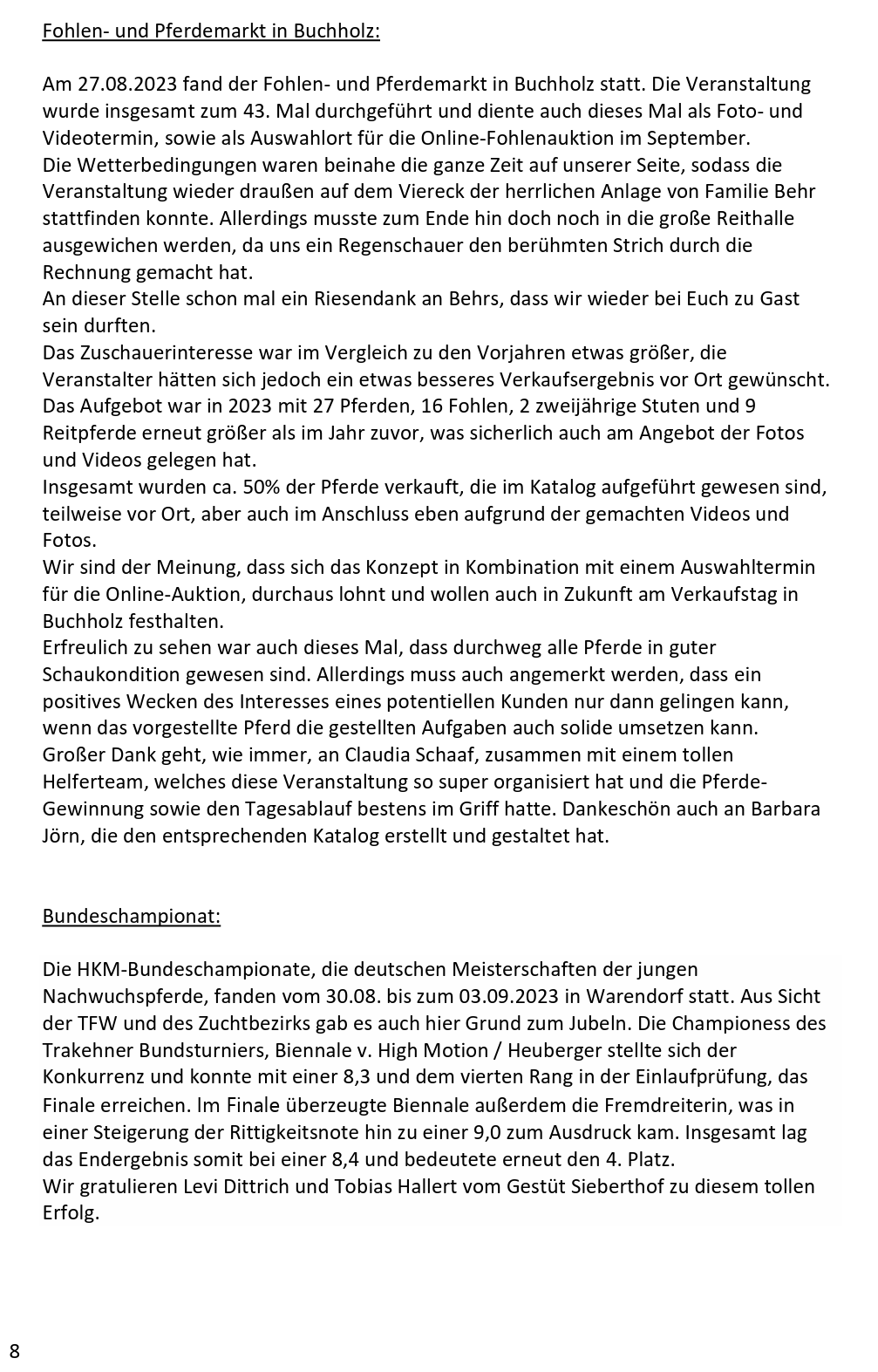 Fohlen- und Pferdemarkt in Buchholz:

Am 27.08.2023 fand der Fohlen- und Pferdemarkt in Buchholz statt. Die Veranstaltung wurde insgesamt zum 43. Mal durchgeführt und diente auch dieses Mal als Foto- und Videotermin, sowie als Auswahlort für die Online-Fohlenauktion im September.
Die Wetterbedingungen waren beinahe die ganze Zeit auf unserer Seite, sodass die Veranstaltung wieder draußen auf dem Viereck der herrlichen Anlage von Familie Behr stattfinden konnte. Allerdings musste zum Ende hin doch noch in die große Reithalle ausgewichen werden, da uns ein Regenschauer den berühmten Strich durch die Rechnung gemacht hat.
An dieser Stelle schon mal ein Riesendank an Behrs, dass wir wieder bei Euch zu Gast sein durften.
Das Zuschauerinteresse war im Vergleich zu den Vorjahren etwas größer, die Veranstalter hätten sich jedoch ein etwas besseres Verkaufsergebnis vor Ort gewünscht.
Das Aufgebot war in 2023 mit 27 Pferden, 16 Fohlen, 2 zweijährige Stuten und 9 Reitpferde erneut größer als im Jahr zuvor, was sicherlich auch am Angebot der Fotos und Videos gelegen hat.
Insgesamt wurden ca. 50% der Pferde verkauft, die im Katalog aufgeführt gewesen sind, teilweise vor Ort, aber auch im Anschluss eben aufgrund der gemachten Videos und Fotos.
Wir sind der Meinung, dass sich das Konzept in Kombination mit einem Auswahltermin für die Online-Auktion, durchaus lohnt und wollen auch in Zukunft am Verkaufstag in Buchholz festhalten.
Erfreulich zu sehen war auch dieses Mal, dass durchweg alle Pferde in guter Schaukondition gewesen sind. Allerdings muss auch angemerkt werden, dass ein positives Wecken des Interesses eines potentiellen Kunden nur dann gelingen kann, wenn das vorgestellte Pferd die gestellten Aufgaben auch solide umsetzen kann.
Großer Dank geht, wie immer, an Claudia Schaaf, zusammen mit einem tollen Helferteam, welches diese Veranstaltung so super organisiert hat und die Pferde-Gewinnung sowie den Tagesablauf bestens im Griff hatte. Dankeschön auch an Barbara Jörn, die den entsprechenden Katalog erstellt und gestaltet hat.

Bundeschampionat:

Die HKM-Bundeschampionate, die deutschen Meisterschaften der jungen Nachwuchspferde, fanden vom 30.08. bis zum 03.09.2023 in Warendorf statt. Aus Sicht der TFW und des Zuchtbezirks gab es auch hier Grund zum Jubeln. Die Championess des Trakehner Bundsturniers, Biennale v. High Motion / Heuberger stellte sich der Konkurrenz und konnte mit einer 8,3 und dem vierten Rang in der Einlaufprüfung, das Finale erreichen. Im Finale überzeugte Biennale außerdem die Fremdreiterin, was in einer Steigerung der Rittigkeitsnote hin zu einer 9,0 zum Ausdruck kam. Insgesamt lag das Endergebnis somit bei einer 8,4 und bedeutete erneut den 4. Platz.
Wir gratulieren Levi Dittrich und Tobias Hallert vom Gestüt Sieberthof zu diesem tollen Erfolg.

8